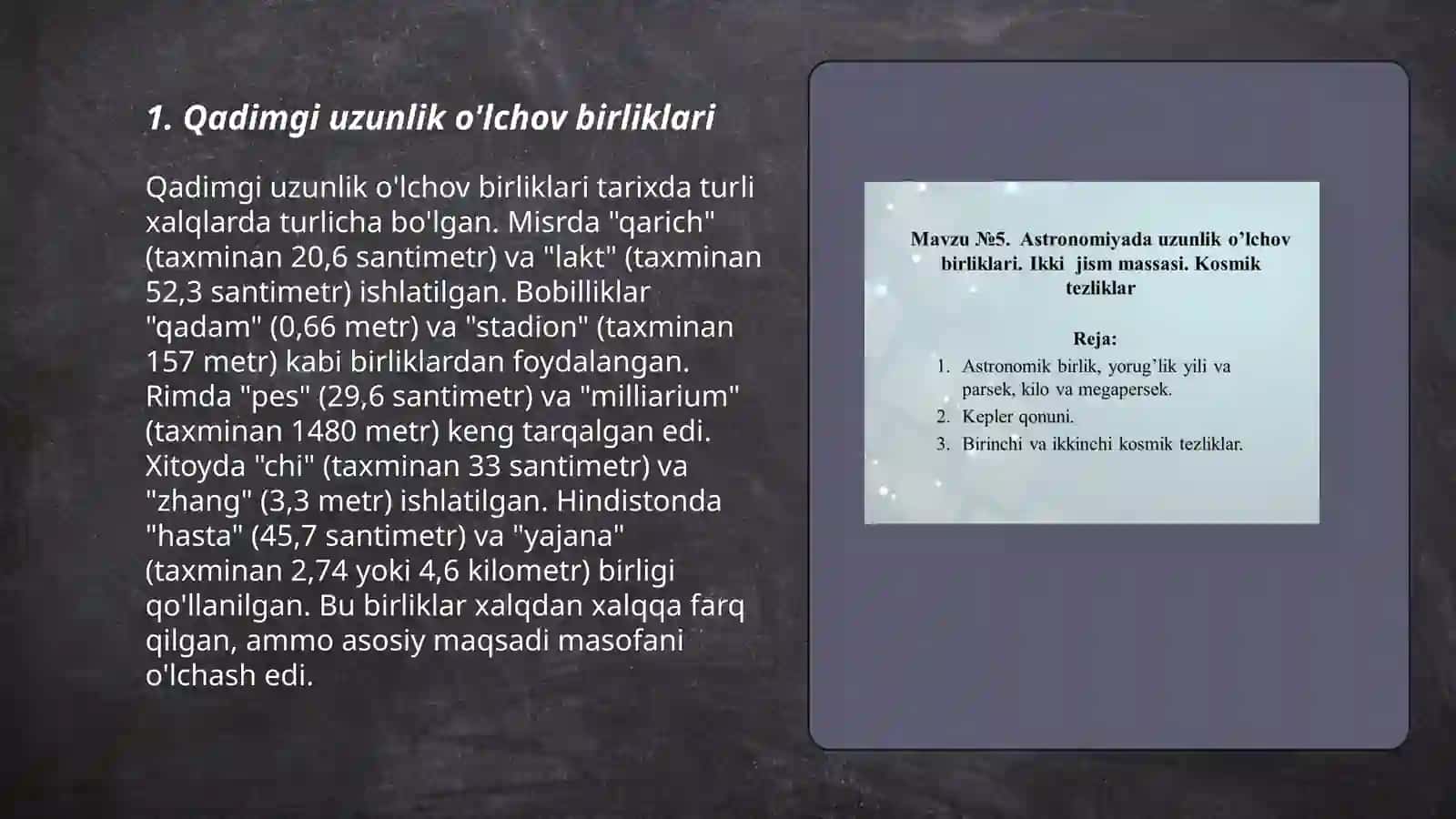 1. Qadimgi uzunlik o'lchov birliklari

Qadimgi uzunlik o'lchov birliklari tarixda turli xalqlarda turlicha bo'lgan. Misrda "qarich" (taxminan 20,6 santimetr) va "lakt" (taxminan 52,3 santimetr) ishlatilgan. Bobilliklar "qadam" (0,66 metr) va "stadion" (taxminan 157 metr) kabi birliklardan foydalangan. Rimda "pes" (29,6 santimetr) va "milliarium" (taxminan 1480 metr) keng tarqalgan edi. Xitoyda "chi" (taxminan 33 santimetr) va "zhang" (3,3 metr) ishlatilgan. Hindistonda "hasta" (45,7 santimetr) va "yajana" (taxminan 2,74 yoki 4,6 kilometr) birligi qo'llanilgan. Bu birliklar xalqdan xalqqa farq qilgan, ammo asosiy maqsadi masofani o'lchash edi.

Mavzu №5. Astronomiyada uzunlik o'lchov birliklari. Ikki jism massasi. Kosmik tezliklar

Reja:
1. Astronomik birlik, yorug'lik yili va parsek, kilo va megapersek.
2. Kepler qonuni.
3. Birinchi va ikkinchi kosmik tezliklar.